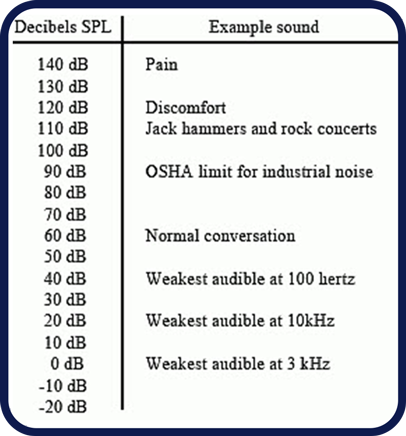 | Decibels SPL | Example sound |
|---|---|
| 140 dB | Pain |
| 130 dB | |
| 120 dB | Discomfort |
| 110 dB | Jack hammers and rock concerts |
| 100 dB | |
| 90 dB | OSHA limit for industrial noise |
| 80 dB | |
| 70 dB | |
| 60 dB | Normal conversation |
| 50 dB | |
| 40 dB | Weakest audible at 100 hertz |
| 30 dB | |
| 20 dB | Weakest audible at 10kHz |
| 10 dB | |
| 0 dB | Weakest audible at 3 kHz |
| -10 dB | |
| -20 dB | |